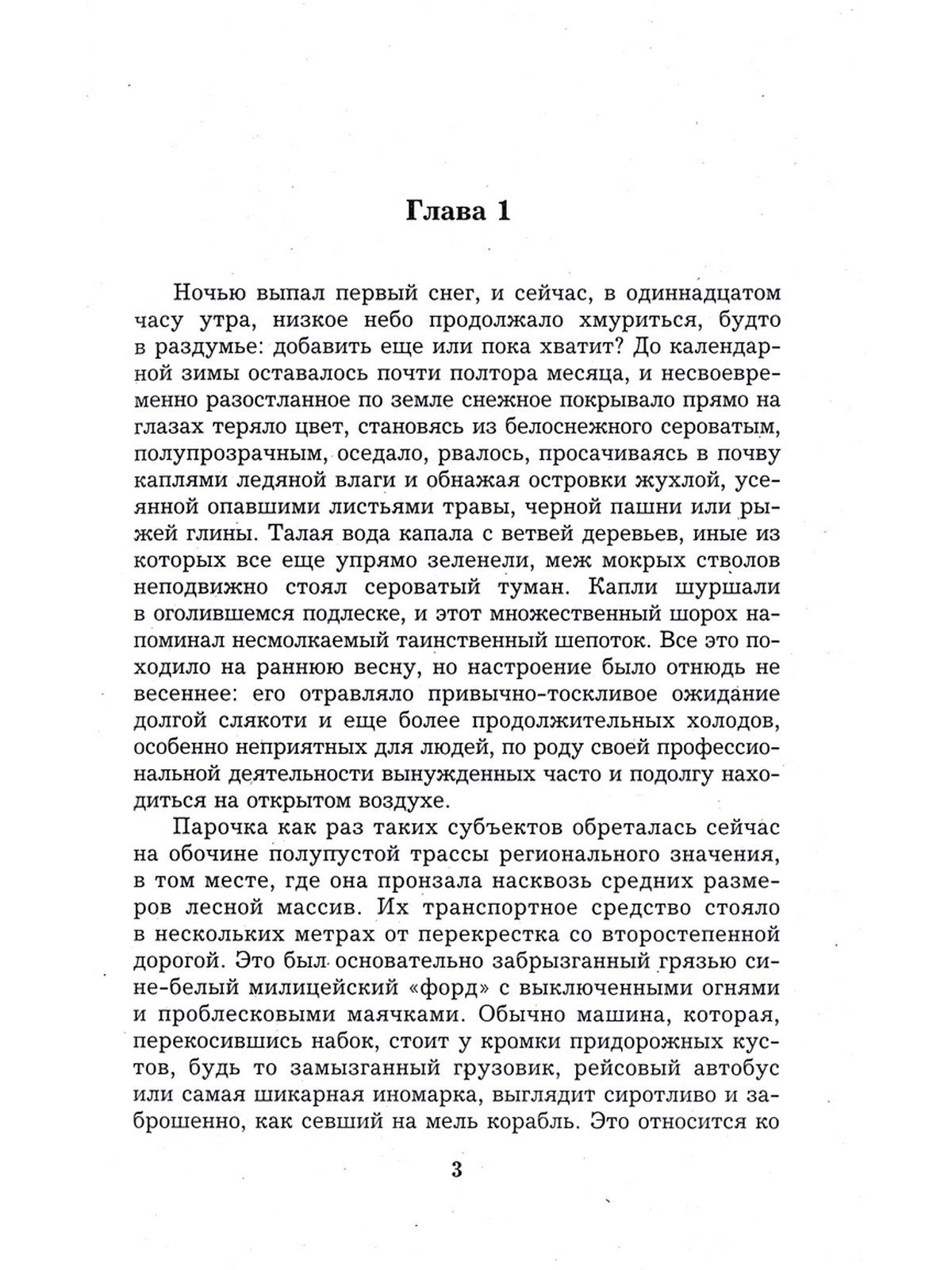 Глава 1

Ночью выпал первый снег, и сейчас, в одиннадцатом часу утра, низкое небо продолжало хмуриться, будто в раздумье: добавить еще или пока хватит? До календарной зимы оставалось почти полтора месяца, и несвоевременно разостланное по земле снежное покрывало прямо на глазах теряло цвет, становясь из белоснежного сероватым, полупрозрачным, оседало, рвалось, просачиваясь в почву каплями ледяной влаги и обнажая островки жухлой, усеянной опавшими листьями травы, черной пашни или рыжей глины. Талая вода капала с ветвей деревьев, иные из которых все еще упрямо зеленели, меж мокрых стволов неподвижно стоял сероватый туман. Капли шуршали в оголившемся подлеске, и этот множественный шорох напоминал несмолкаемый таинственный шепоток. Все это походило на раннюю весну, но настроение было отнюдь не весеннее: его отравляло привычно-тоскливое ожидание долгой слякоти и еще более продолжительных холодов, особенно неприятных для людей, по роду своей профессиональной деятельности вынужденных часто и подолгу находиться на открытом воздухе.

Парочка как раз таких субъектов обреталась сейчас на обочине полупустой трассы регионального значения, в том месте, где она пронзала насквозь средних размеров лесной массив. Их транспортное средство стояло в нескольких метрах от перекрестка со второстепенной дорогой. Это был основательно забрызганный грязью сине-белый милицейский «форд» с выключенными огнями и проблесковыми маячками. Обычно машина, которая, перекосившись набок, стоит у кромки придорожных кустов, будь то замызганный грузовик, рейсовый автобус или самая шикарная иномарка, выглядит сиротливо и заброшенно, как севший на мель корабль. Это относится ко

3